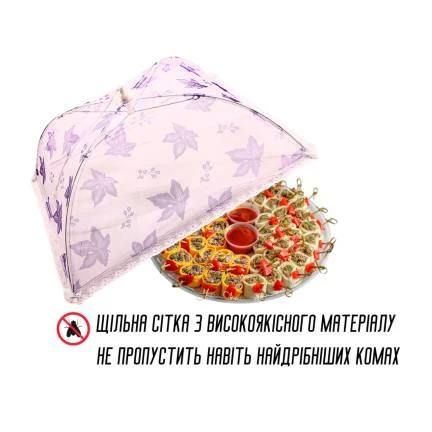 ЩІЛЬНА СІТКА З ВИСОКОЯКІСНОГО МАТЕРІАЛУ
НЕ ПРОПУСТИТЬ НАВІТЬ НАЙДРІБНІШИХ КОМАХ